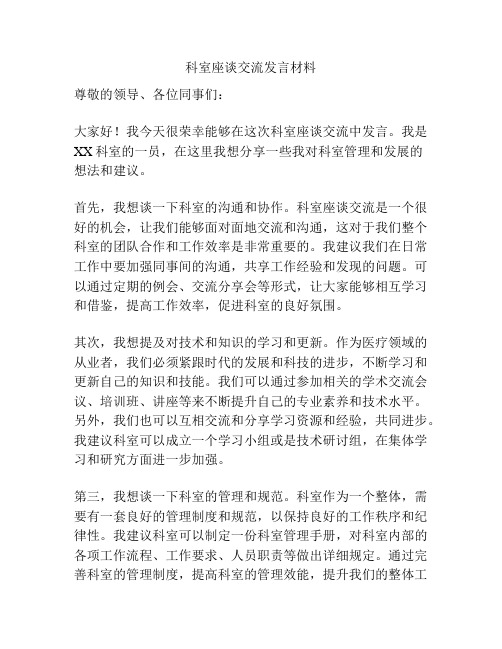 科室座谈交流发言材料

尊敬的领导、各位同事们：

大家好！我今天很荣幸能够在这次科室座谈交流中发言。我是XX科室的一员，在这里我想分享一些我对科室管理和发展的想法和建议。

首先，我想谈一下科室的沟通和协作。科室座谈交流是一个很好的机会，让我们能够面对面地交流和沟通，这对于我们整个科室的团队合作和工作效率是非常重要的。我建议我们在日常工作中要加强同事间的沟通，共享工作经验和发现的问题。可以通过定期的例会、交流分享会等形式，让大家能够相互学习和借鉴，提高工作效率，促进科室的良好氛围。

其次，我想提及对技术和知识的学习和更新。作为医疗领域的从业者，我们必须紧跟时代的发展和科技的进步，不断学习和更新自己的知识和技能。我们可以通过参加相关的学术交流会议、培训班、讲座等来不断提升自己的专业素养和技术水平。另外，我们也可以互相交流和分享学习资源和经验，共同进步。我建议科室可以成立一个学习小组或是技术研讨组，在集体学习和研究方面进一步加强。

第三，我想谈一下科室的管理和规范。科室作为一个整体，需要有一套良好的管理制度和规范，以保持良好的工作秩序和纪律性。我建议科室可以制定一份科室管理手册，对科室内部的各项工作流程、工作要求、人员职责等做出详细规定。通过完善科室的管理制度，提高科室的管理效能，提升我们的整体工